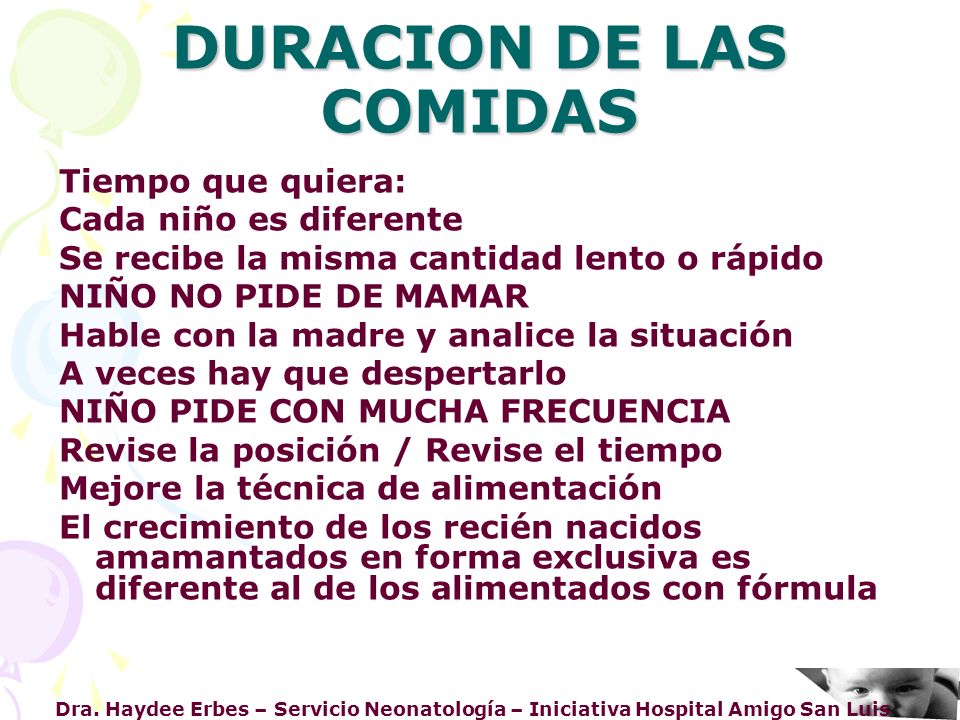 DURACION DE LAS COMIDAS

Tiempo que quiera:
Cada niño es diferente
Se recibe la misma cantidad lento o rápido
NIÑO NO PIDE DE MAMAR
Hable con la madre y analice la situación
A veces hay que despertarlo
NIÑO PIDE CON MUCHA FRECUENCIA
Revise la posición / Revise el tiempo
Mejore la técnica de alimentación
El crecimiento de los recién nacidos amamantados en forma exclusiva es diferente al de los alimentados con fórmula

Dra. Haydee Erbes – Servicio Neonatología – Iniciativa Hospital Amigo San Luis